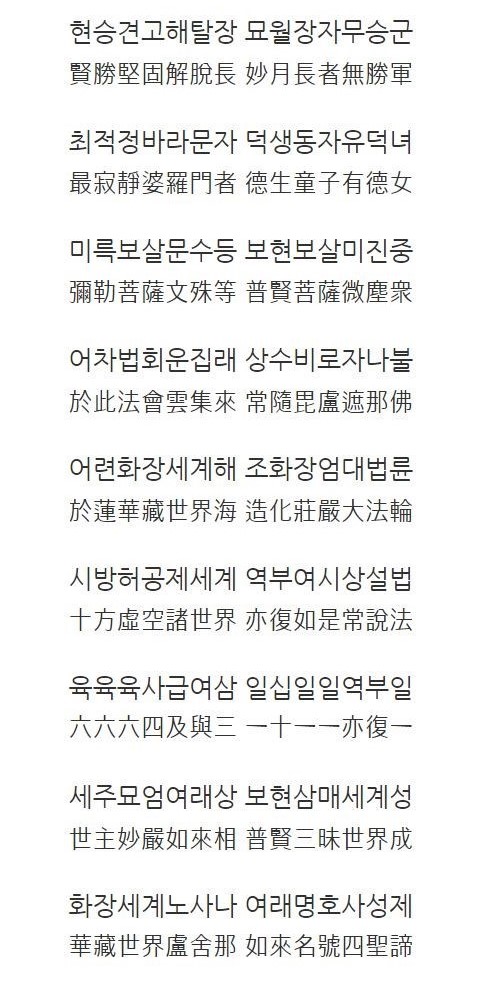 현승견고해탈장 묘월장자무승군
賢勝堅固解脫長 妙月長者無勝軍

최적정바라문자 덕생동자유덕녀
最寂靜婆羅門者 德生童子有德女

미륵보살문수등 보현보살미진중
彌勒菩薩文殊等 普賢菩薩微塵衆

어차법회운집래 상수비로자나불
於此法會雲集來 常隨毘盧遮那佛

어련화장세계해 조화장엄대법륜
於蓮華藏世界海 造化莊嚴大法輪

시방허공제세계 역부여시상설법
十方虛空諸世界 亦復如是常說法

육육육사급여삼 일십일일역부일
六六六四及與三 一十一一亦復一

세주묘엄여래상 보현삼매세계성
世主妙嚴如來相 普賢三昧世界成

화장세계노사나 여래명호사성제
華藏世界盧舍那 如來名號四聖諦